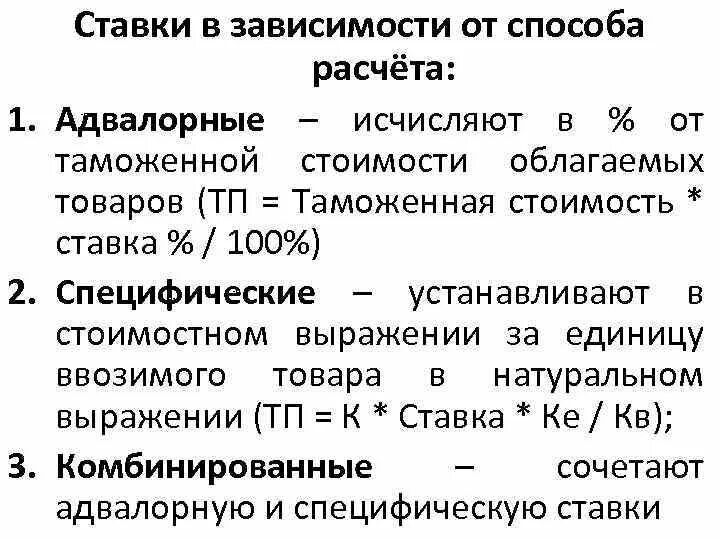 Ставки в зависимости от способа расчёта:

1. Адвалорные – исчисляют в % от таможенной стоимости облагаемых товаров (ТП = Таможенная стоимость * ставка % / 100%)
2. Специфические – устанавливают в стоимостном выражении за единицу ввозимого товара в натуральном выражении (ТП = К * Ставка * Ке / Кв);
3. Комбинированные – сочетают адвалорную и специфическую ставки